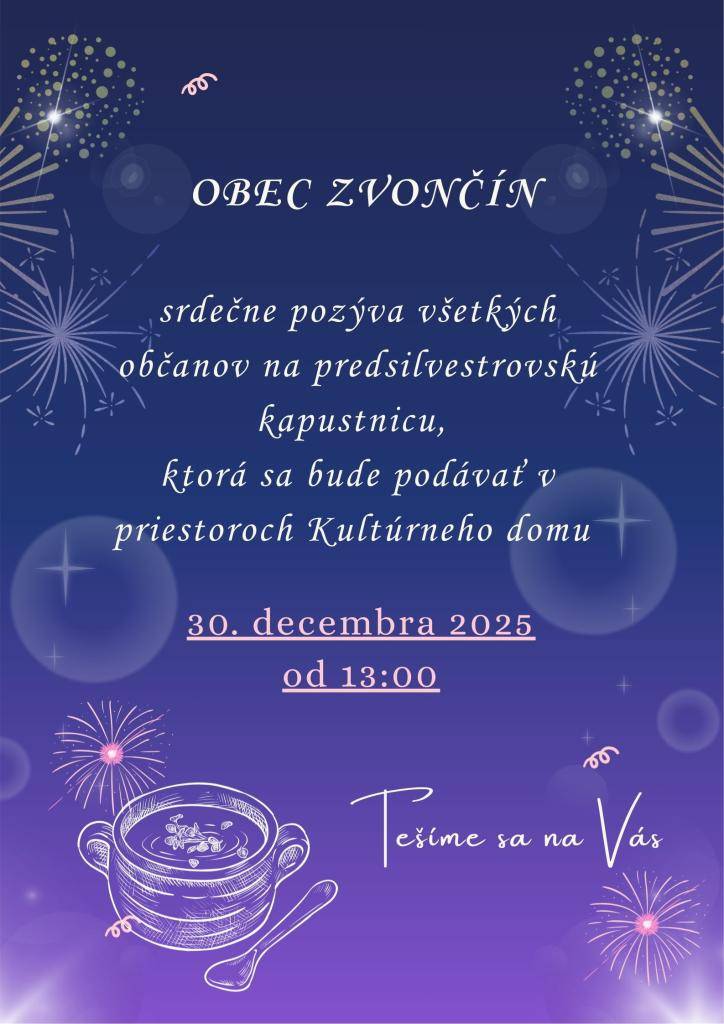 OBEC ZVONČÍN

srdečne pozýva všetkých občanov na predsilvestrovskú kapustnicu, ktorá sa bude podávať v priestoroch Kultúrneho domu

30. decembra 2025
od 13:00

Tešíme sa na Vás